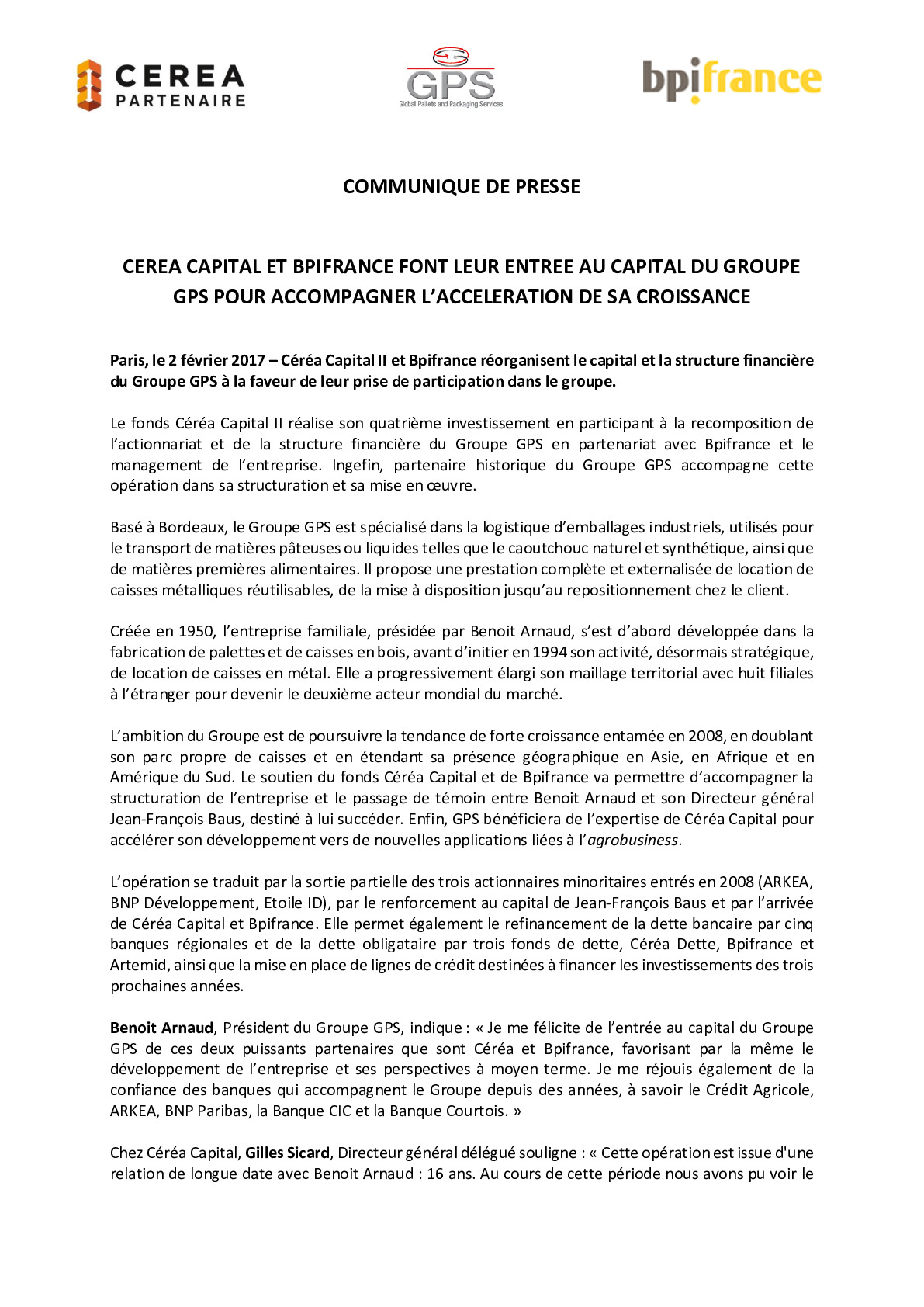 CEREA PARTENAIRE

GPS
Global Pallets and Packaging Services

bpifrance

COMMUNIQUE DE PRESSE

CEREA CAPITAL ET BPIFRANCE FONT LEUR ENTREE AU CAPITAL DU GROUPE GPS POUR ACCOMPAGNER L'ACCELERATION DE SA CROISSANCE

Paris, le 2 février 2017 – Céréa Capital II et Bpifrance réorganisent le capital et la structure financière du Groupe GPS à la faveur de leur prise de participation dans le groupe.

Le fonds Céréa Capital II réalise son quatrième investissement en participant à la recomposition de l'actionnariat et de la structure financière du Groupe GPS en partenariat avec Bpifrance et le management de l'entreprise. Ingefin, partenaire historique du Groupe GPS accompagne cette opération dans sa structuration et sa mise en œuvre.

Basé à Bordeaux, le Groupe GPS est spécialisé dans la logistique d'emballages industriels, utilisés pour le transport de matières pâteuses ou liquides telles que le caoutchouc naturel et synthétique, ainsi que de matières premières alimentaires. Il propose une prestation complète et externalisée de location de caisses métalliques réutilisables, de la mise à disposition jusqu'au repositionnement chez le client.

Créée en 1950, l'entreprise familiale, présidée par Benoit Arnaud, s'est d'abord développée dans la fabrication de palettes et de caisses en bois, avant d'initier en 1994 son activité, désormais stratégique, de location de caisses en métal. Elle a progressivement élargi son maillage territorial avec huit filiales à l'étranger pour devenir le deuxième acteur mondial du marché.

L'ambition du Groupe est de poursuivre la tendance de forte croissance entamée en 2008, en doublant son parc propre de caisses et en étendant sa présence géographique en Asie, en Afrique et en Amérique du Sud. Le soutien du fonds Céréa Capital et de Bpifrance va permettre d'accompagner la structuration de l'entreprise et le passage de témoin entre Benoit Arnaud et son Directeur général Jean-François Baus, destiné à lui succéder. Enfin, GPS bénéficiera de l'expertise de Céréa Capital pour accélérer son développement vers de nouvelles applications liées à l'agrobusiness.

L'opération se traduit par la sortie partielle des trois actionnaires minoritaires entrés en 2008 (ARKEA, BNP Développement, Etoile ID), par le renforcement au capital de Jean-François Baus et par l'arrivée de Céréa Capital et Bpifrance. Elle permet également le refinancement de la dette bancaire par cinq banques régionales et de la dette obligataire par trois fonds de dette, Céréa Dette, Bpifrance et Artemid, ainsi que la mise en place de lignes de crédit destinées à financer les investissements des trois prochaines années.

Benoit Arnaud, Président du Groupe GPS, indique : « Je me félicite de l'entrée au capital du Groupe GPS de ces deux puissants partenaires que sont Céréa et Bpifrance, favorisant par la même le développement de l'entreprise et ses perspectives à moyen terme. Je me réjouis également de la confiance des banques qui accompagnent le Groupe depuis des années, à savoir le Crédit Agricole, ARKEA, BNP Paribas, la Banque CIC et la Banque Courtois. »

Chez Céréa Capital, Gilles Sicard, Directeur général délégué souligne : « Cette opération est issue d'une relation de longue date avec Benoit Arnaud : 16 ans. Au cours de cette période nous avons pu voir le